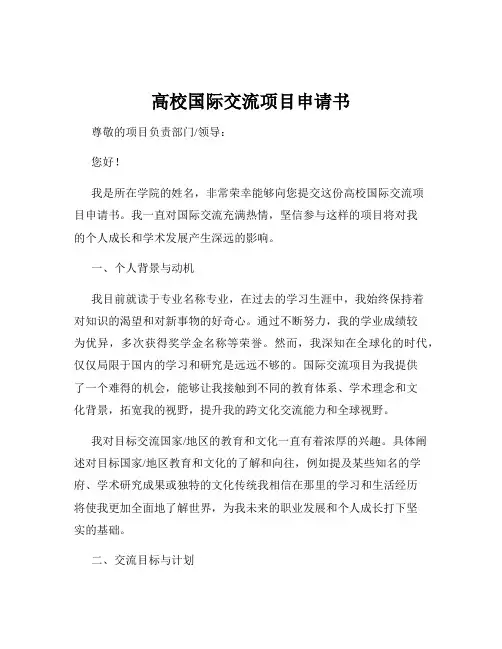 高校国际交流项目申请书

尊敬的项目负责部门/领导：

您好！

我是所在学院的姓名，非常荣幸能够向您提交这份高校国际交流项目申请书。我一直对国际交流充满热情，坚信参与这样的项目将对我的个人成长和学术发展产生深远的影响。

一、个人背景与动机

我目前就读于专业名称专业，在过去的学习生涯中，我始终保持着对知识的渴望和对新事物的好奇心。通过不断努力，我的学业成绩较为优异，多次获得奖学金名称等荣誉。然而，我深知在全球化的时代，仅仅局限于国内的学习和研究是远远不够的。国际交流项目为我提供了一个难得的机会，能够让我接触到不同的教育体系、学术理念和文化背景，拓宽我的视野，提升我的跨文化交流能力和全球视野。

我对目标交流国家/地区的教育和文化一直有着浓厚的兴趣。具体阐述对目标国家/地区教育和文化的了解和向往，例如提及某些知名的学府、学术研究成果或独特的文化传统我相信在那里的学习和生活经历将使我更加全面地了解世界，为我未来的职业发展和个人成长打下坚实的基础。

二、交流目标与计划